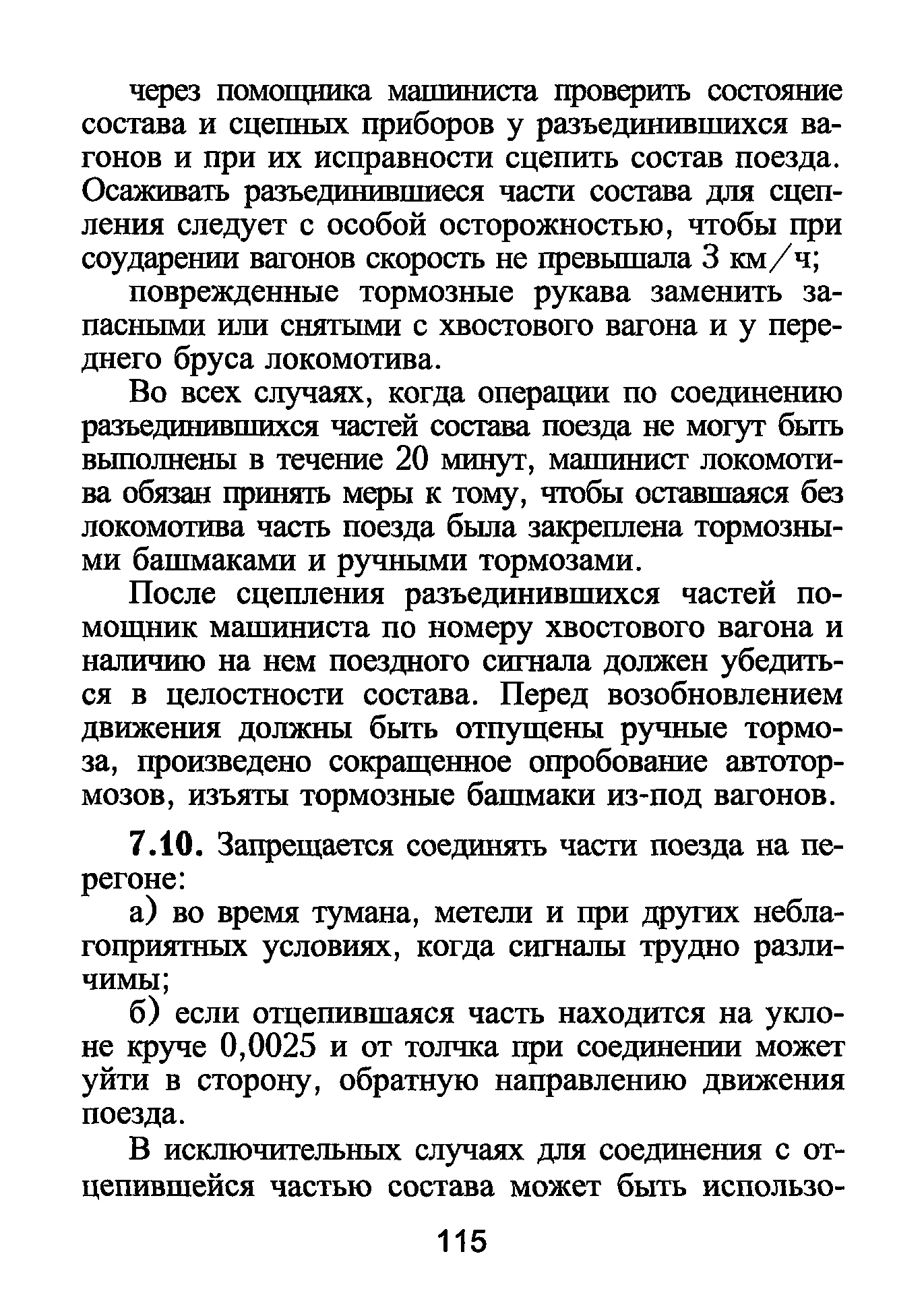 через помощника машиниста проверить состояние состава и сцепных приборов у разъединившихся вагонов и при их исправности сцепить состав поезда. Осаживать разъединившиеся части состава для сцепления следует с особой осторожностью, чтобы при соударении вагонов скорость не превышала 3 км/ч;

поврежденные тормозные рукава заменить запасными или снятыми с хвостового вагона и у переднего бруса локомотива.

Во всех случаях, когда операции по соединению разъединившихся частей состава поезда не могут быть выполнены в течение 20 минут, машинист локомотива обязан принять меры к тому, чтобы оставшаяся без локомотива часть поезда была закреплена тормозными башмаками и ручными тормозами.

После сцепления разъединившихся частей помощник машиниста по номеру хвостового вагона и наличию на нем поездного сигнала должен убедиться в целостности состава. Перед возобновлением движения должны быть отпущены ручные тормоза, произведено сокращенное опробование автотормозов, изъяты тормозные башмаки из-под вагонов.

7.10. Запрещается соединять части поезда на перегоне:

а) во время тумана, метели и при других неблагоприятных условиях, когда сигналы трудно различимы;

б) если отцепившаяся часть находится на уклоне круче 0,0025 и от толчка при соединении может уйти в сторону, обратную направлению движения поезда.

В исключительных случаях для соединения с отцепившейся частью состава может быть использо-

115